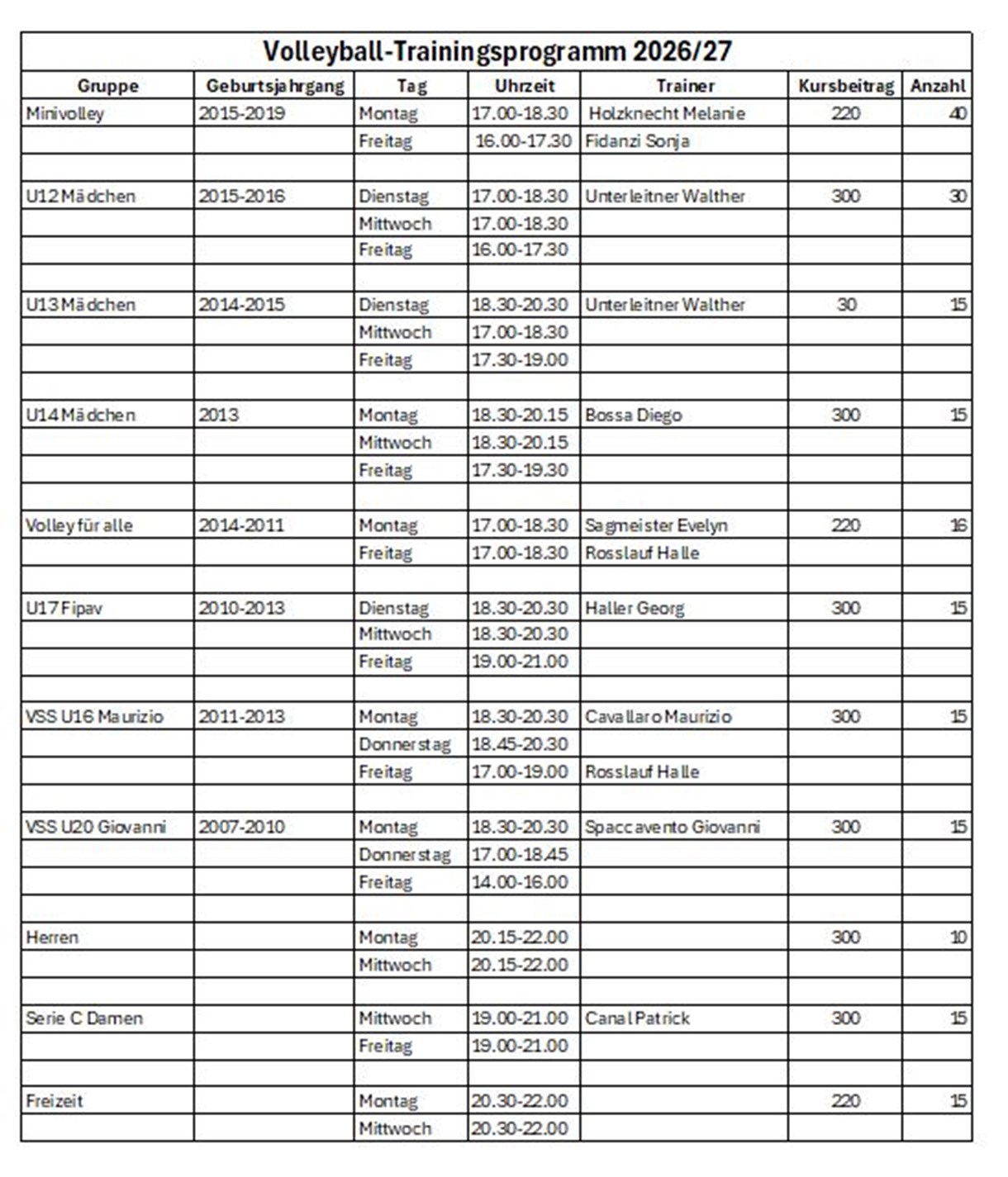 Volleyball-Trainingsprogramm 2026/27

| Gruppe | Geburtsjahrgang | Tag | Uhrzeit | Trainer | Kursbeitrag | Anzahl |
|---|---|---|---|---|---|---|
| Minivolley | 2015-2019 | Montag | 17.00-18.30 | Holzknecht Melanie | 220 | 40 |
| | | Freitag | 16.00-17.30 | Fidanzi Sonja | | |
| | | | | | | |
| U12 Mädchen | 2015-2016 | Dienstag | 17.00-18.30 | Unterleitner Walther | 300 | 30 |
| | | Mittwoch | 17.00-18.30 | | | |
| | | Freitag | 16.00-17.30 | | | |
| | | | | | | |
| U13 Mädchen | 2014-2015 | Dienstag | 18.30-20.30 | Unterleitner Walther | 30 | 15 |
| | | Mittwoch | 17.00-18.30 | | | |
| | | Freitag | 17.30-19.00 | | | |
| | | | | | | |
| U14 Mädchen | 2013 | Montag | 18.30-20.15 | Bossa Diego | 300 | 15 |
| | | Mittwoch | 18.30-20.15 | | | |
| | | Freitag | 17.30-19.30 | | | |
| | | | | | | |
| Volley für alle | 2014-2011 | Montag | 17.00-18.30 | Sagmeister Evelyn | 220 | 16 |
| | | Freitag | 17.00-18.30 | Rosslauf Halle | | |
| | | | | | | |
| U17 Fipav | 2010-2013 | Dienstag | 18.30-20.30 | Haller Georg | 300 | 15 |
| | | Mittwoch | 18.30-20.30 | | | |
| | | Freitag | 19.00-21.00 | | | |
| | | | | | | |
| VSS U16 Maurizio | 2011-2013 | Montag | 18.30-20.30 | Cavallaro Maurizio | 300 | 15 |
| | | Donnerstag | 18.45-20.30 | | | |
| | | Freitag | 17.00-19.00 | Rosslauf Halle | | |
| | | | | | | |
| VSS U20 Giovanni | 2007-2010 | Montag | 18.30-20.30 | Spaccavento Giovanni | 300 | 15 |
| | | Donnerstag | 17.00-18.45 | | | |
| | | Freitag | 14.00-16.00 | | | |
| | | | | | | |
| Herren | | Montag | 20.15-22.00 | | 300 | 10 |
| | | Mittwoch | 20.15-22.00 | | | |
| | | | | | | |
| Serie C Damen | | Mittwoch | 19.00-21.00 | Canal Patrick | 300 | 15 |
| | | Freitag | 19.00-21.00 | | | |
| | | | | | | |
| Freizeit | | Montag | 20.30-22.00 | | 220 | 15 |
| | | Mittwoch | 20.30-22.00 | | | |